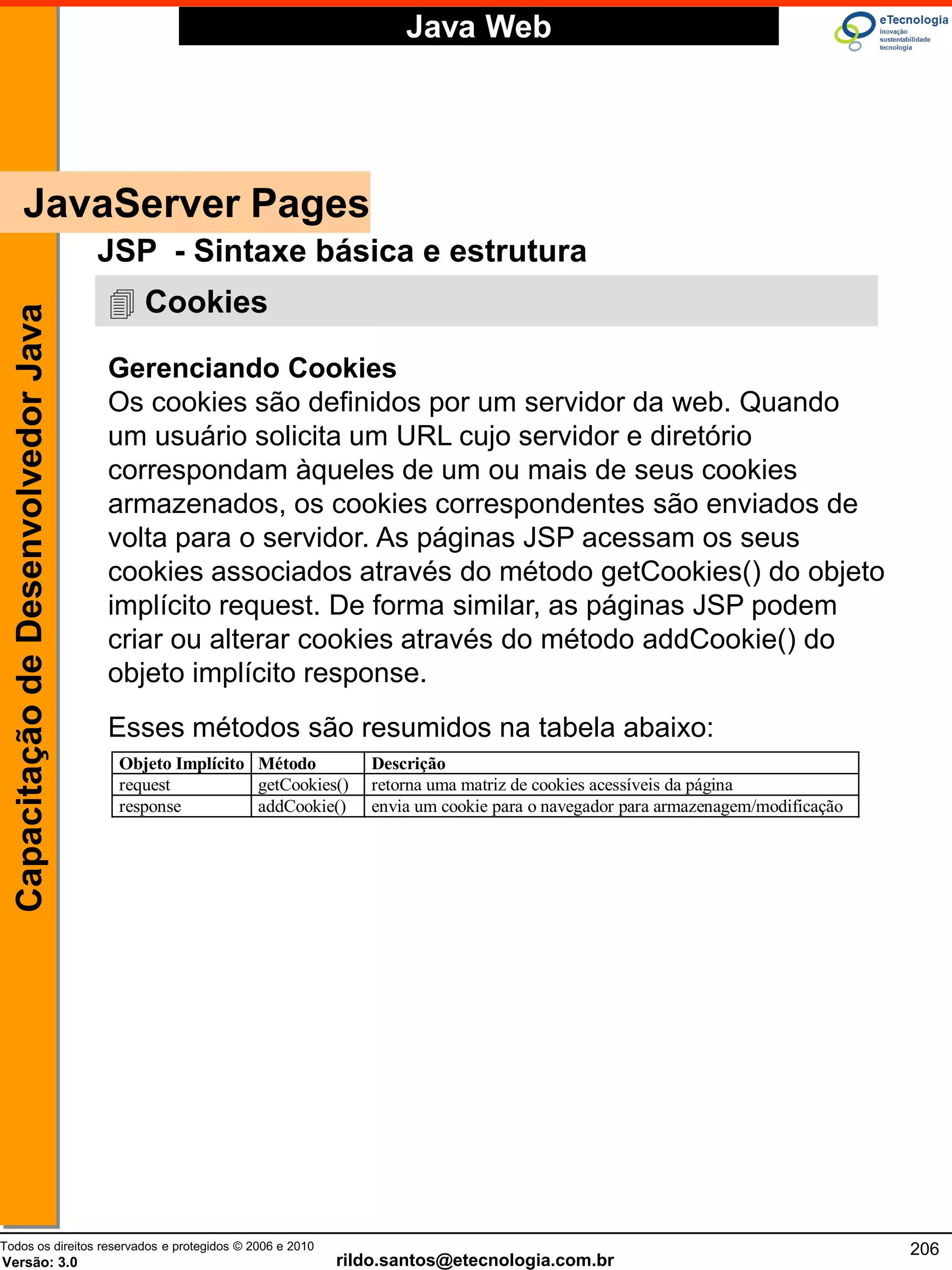 Java Web

eTecnologia
inovação
sustentabilidade
tecnologia

Capacitação de Desenvolvedor Java

JavaServer Pages

JSP - Sintaxe básica e estrutura

Cookies

Gerenciando Cookies
Os cookies são definidos por um servidor da web. Quando um usuário solicita um URL cujo servidor e diretório correspondam àqueles de um ou mais de seus cookies armazenados, os cookies correspondentes são enviados de volta para o servidor. As páginas JSP acessam os seus cookies associados através do método getCookies() do objeto implícito request. De forma similar, as páginas JSP podem criar ou alterar cookies através do método addCookie() do objeto implícito response.

Esses métodos são resumidos na tabela abaixo:

| Objeto Implícito | Método | Descrição |
|---|---|---|
| request | getCookies() | retorna uma matriz de cookies acessíveis da página |
| response | addCookie() | envia um cookie para o navegador para armazenagem/modificação |

Todos os direitos reservados e protegidos © 2006 e 2010
Versão: 3.0
rildo.santos@etecnologia.com.br
206